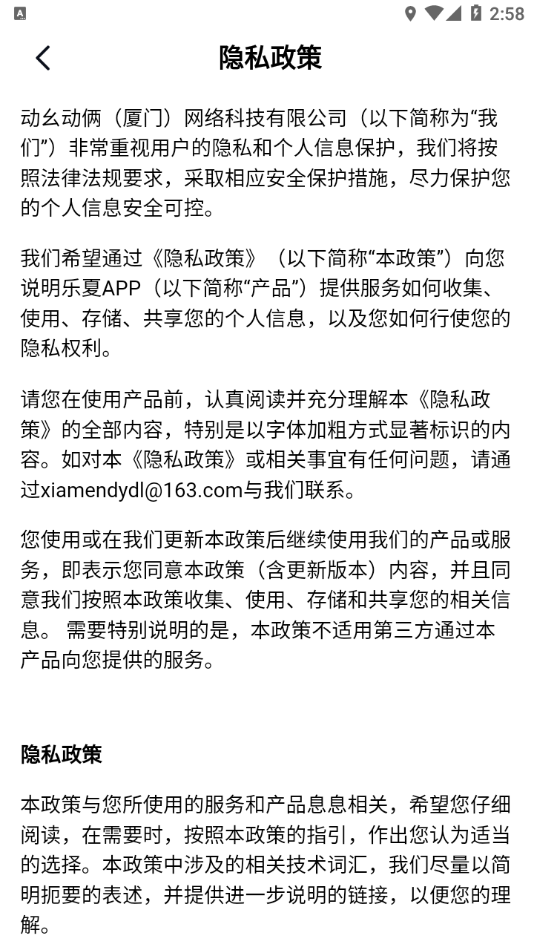 2:58

隐私政策

动幺动俩（厦门）网络科技有限公司（以下简称为“我们”）非常重视用户的隐私和个人信息保护，我们将按照法律法规要求，采取相应安全保护措施，尽力保护您的个人信息安全可控。

我们希望通过《隐私政策》（以下简称“本政策”）向您说明乐夏APP（以下简称“产品”）提供服务如何收集、使用、存储、共享您的个人信息，以及您如何行使您的隐私权利。

请您在使用产品前，认真阅读并充分理解本《隐私政策》的全部内容，特别是以字体加粗方式显著标识的内容。如对本《隐私政策》或相关事宜有任何问题，请通过xiamendydl@163.com与我们联系。

您使用或在我们更新本政策后继续使用我们的产品或服务，即表示您同意本政策（含更新版本）内容，并且同意我们按照本政策收集、使用、存储和共享您的相关信息。 需要特别说明的是，本政策不适用第三方通过本产品向您提供的服务。

隐私政策

本政策与您所使用的服务和产品息息相关，希望您仔细阅读，在需要时，按照本政策的指引，作出您认为适当的选择。本政策中涉及的相关技术词汇，我们尽量以简明扼要的表述，并提供进一步说明的链接，以便您的理解。